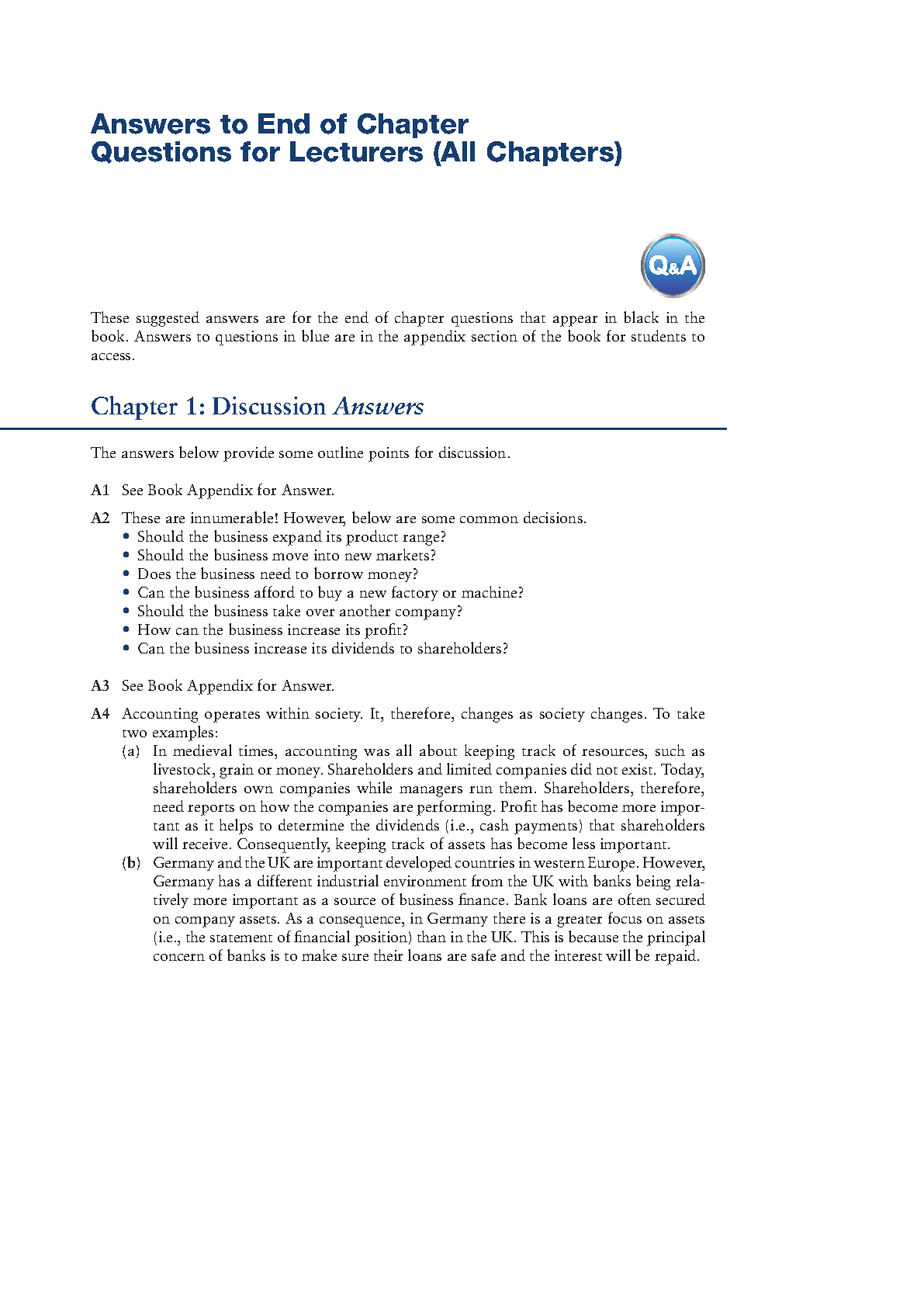 Answers to End of Chapter Questions for Lecturers (All Chapters)

Q&A

These suggested answers are for the end of chapter questions that appear in black in the book. Answers to questions in blue are in the appendix section of the book for students to access.

Chapter 1: Discussion Answers

The answers below provide some outline points for discussion.

A1 See Book Appendix for Answer.

A2 These are innumerable! However, below are some common decisions.
• Should the business expand its product range?
• Should the business move into new markets?
• Does the business need to borrow money?
• Can the business afford to buy a new factory or machine?
• Should the business take over another company?
• How can the business increase its profit?
• Can the business increase its dividends to shareholders?

A3 See Book Appendix for Answer.

A4 Accounting operates within society. It, therefore, changes as society changes. To take two examples:
(a) In medieval times, accounting was all about keeping track of resources, such as livestock, grain or money. Shareholders and limited companies did not exist. Today, shareholders own companies while managers run them. Shareholders, therefore, need reports on how the companies are performing. Profit has become more important as it helps to determine the dividends (i.e., cash payments) that shareholders will receive. Consequently, keeping track of assets has become less important.
(b) Germany and the UK are important developed countries in western Europe. However, Germany has a different industrial environment from the UK with banks being relatively more important as a source of business finance. Bank loans are often secured on company assets. As a consequence, in Germany there is a greater focus on assets (i.e., the statement of financial position) than in the UK. This is because the principal concern of banks is to make sure their loans are safe and the interest will be repaid.